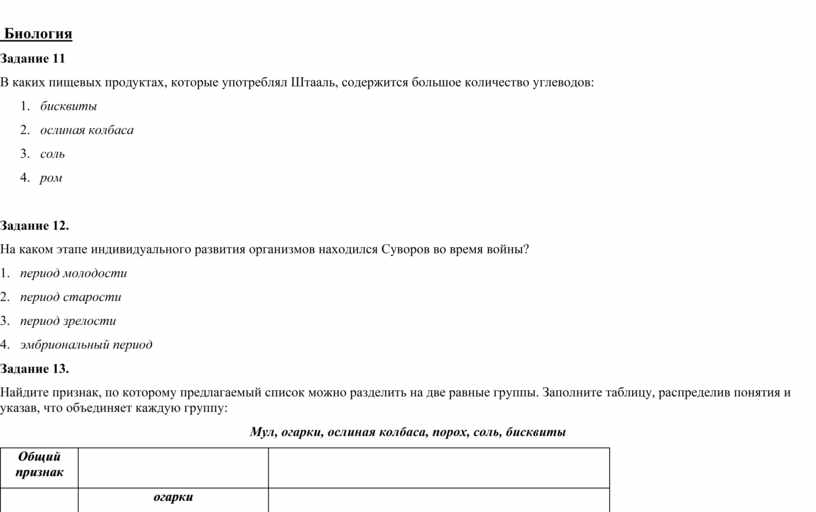 Биология

Задание 11

В каких пищевых продуктах, которые употреблял Штааль, содержится большое количество углеводов:

1. бисквиты
2. ослиная колбаса
3. соль
4. ром

Задание 12.

На каком этапе индивидуального развития организмов находился Суворов во время войны?

1. период молодости
2. период старости
3. период зрелости
4. эмбриональный период

Задание 13.

Найдите признак, по которому предлагаемый список можно разделить на две равные группы. Заполните таблицу, распределив понятия и указав, что объединяет каждую группу:

Мул, огарки, ослиная колбаса, порох, соль, бисквиты

| Общий признак | | |
|---|---|---|
| | огарки | |